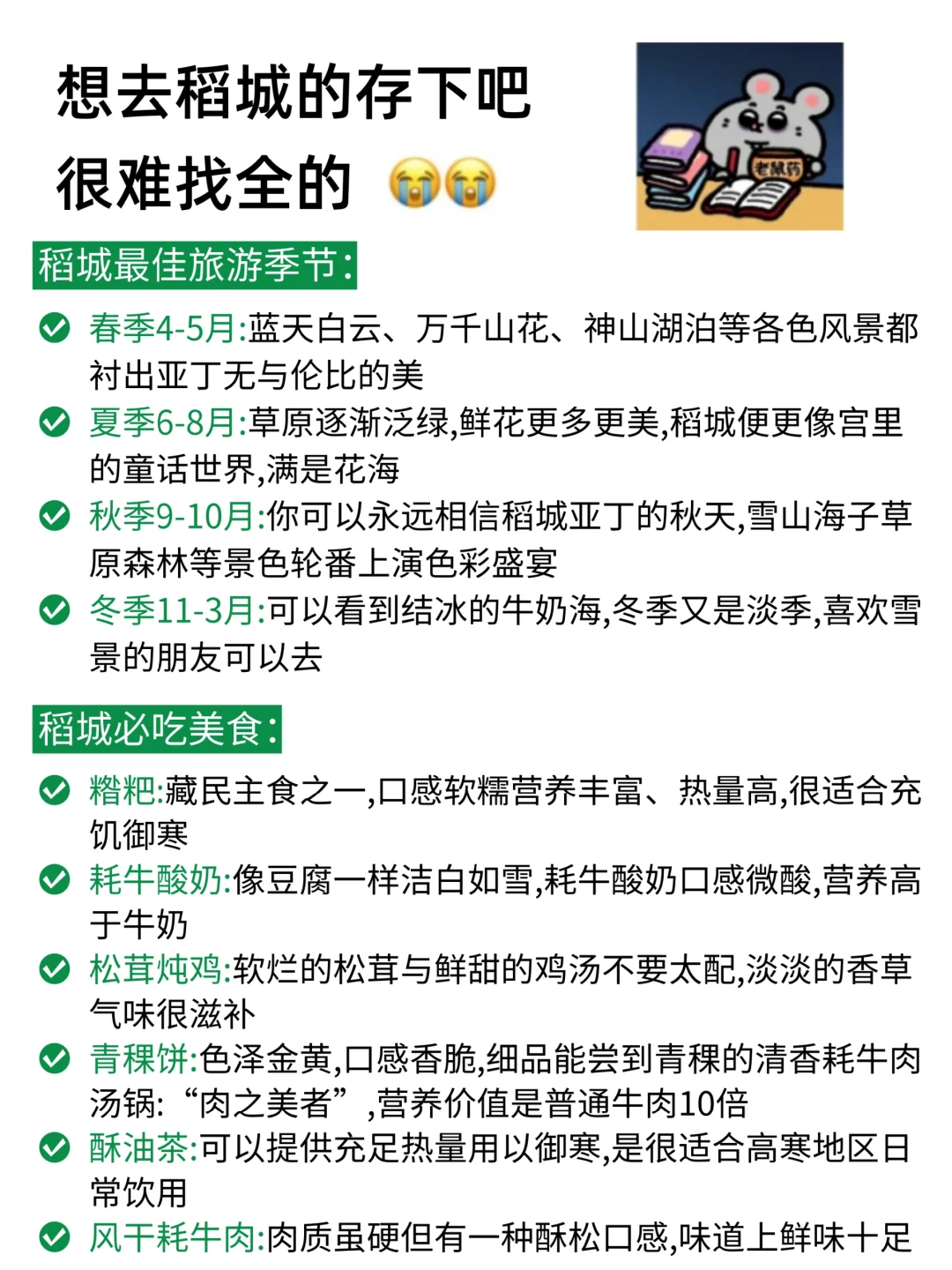 想去稻城的存下吧
很难找全的 😭😭

老鼠药

稻城最佳旅游季节:

春季4-5月:蓝天白云、万千山花、神山湖泊等各色风景都衬出亚丁无与伦比的美

夏季6-8月:草原逐渐泛绿,鲜花更多更美,稻城便更像宫里的童话世界,满是花海

秋季9-10月:你可以永远相信稻城亚丁的秋天,雪山海子草原森林等景色轮番上演色彩盛宴

冬季11-3月:可以看到结冰的牛奶海,冬季又是淡季,喜欢雪景的朋友可以去

稻城必吃美食:

糌粑:藏民主食之一,口感软糯营养丰富、热量高,很适合充饥御寒

耗牛酸奶:像豆腐一样洁白如雪,耗牛酸奶口感微酸,营养高于牛奶

松茸炖鸡:软烂的松茸与鲜甜的鸡汤不要太配,淡淡的香草气味很滋补

青稞饼:色泽金黄,口感香脆,细品能尝到青稞的清香耗牛肉汤锅:“肉之美者”,营养价值是普通牛肉10倍

酥油茶:可以提供充足热量用以御寒,是很适合高寒地区日常饮用

风干耗牛肉:肉质虽硬但有一种酥松口感,味道上鲜味十足